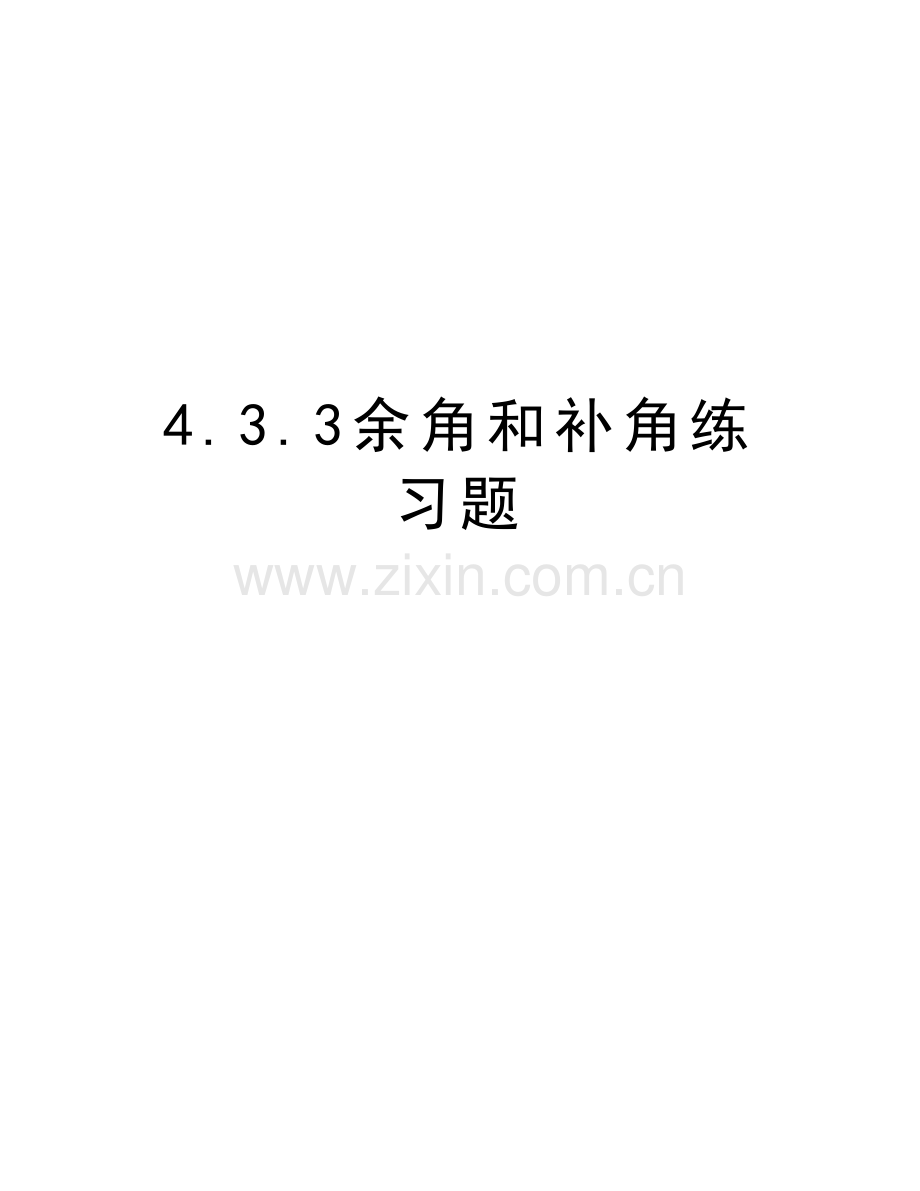 4.3.3余角和补角练习题

www.zixin.com.cn